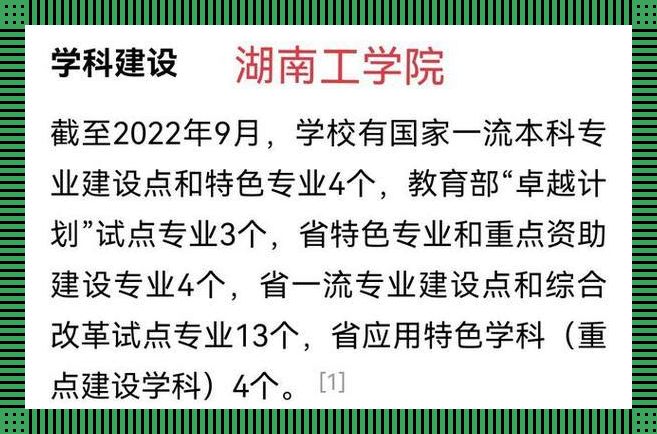 学科建设 湖南工学院

截至2022年9月，学校有国家一流本科专业建设点和特色专业4个，教育部“卓越计划”试点专业3个，省特色专业和重点资助建设专业4个，省一流专业建设点和综合改革试点专业13个，省应用特色学科（重点建设学科）4个。[1]